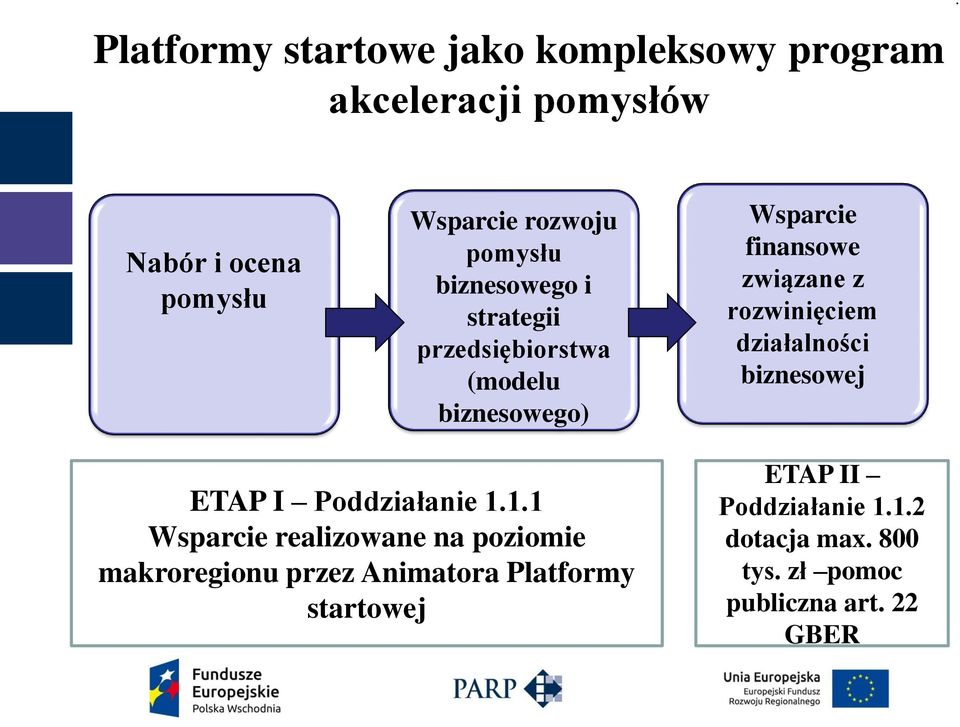 Platformy startowe jako kompleksowy program akceleracji pomysłów

Nabór i ocena pomysłu

Wsparcie rozwoju pomysłu biznesowego i strategii przedsiębiorstwa (modelu biznesowego)

Wsparcie finansowe związane z rozwinięciem działalności biznesowej

ETAP I – Poddziałanie 1.1.1
Wsparcie realizowane na poziomie makroregionu przez Animatora Platformy startowej

ETAP II – Poddziałanie 1.1.2 dotacja max. 800 tys. zł –pomoc publiczna art. 22 GBER

Fundusze Europejskie Polska Wschodnia

PARP

Unia Europejska
Europejski Fundusz Rozwoju Regionalnego